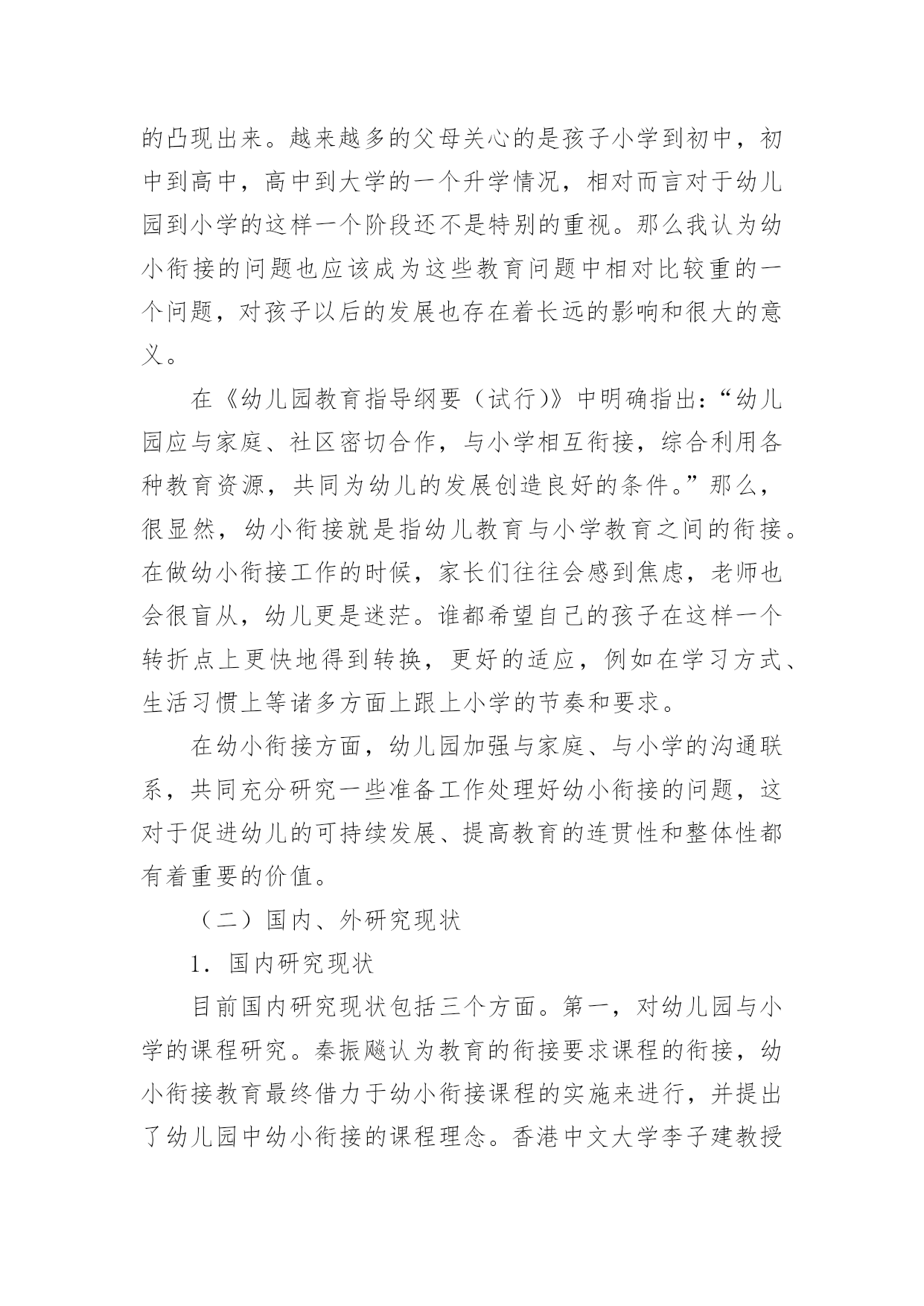 的凸现出来。越来越多的父母关心的是孩子小学到初中，初中到高中，高中到大学的一个升学情况，相对而言对于幼儿园到小学的这样一个阶段还不是特别的重视。那么我认为幼小衔接的问题也应该成为这些教育问题中相对比较重的一个问题，对孩子以后的发展也存在着长远的影响和很大的意义。

在《幼儿园教育指导纲要（试行）》中明确指出：“幼儿园应与家庭、社区密切合作，与小学相互衔接，综合利用各种教育资源，共同为幼儿的发展创造良好的条件。”那么，很显然，幼小衔接就是指幼儿教育与小学教育之间的衔接。在做幼小衔接工作的时候，家长们往往会感到焦虑，老师也会很盲从，幼儿更是迷茫。谁都希望自己的孩子在这样一个转折点上更快地得到转换，更好的适应，例如在学习方式、生活习惯上等诸多方面上跟上小学的节奏和要求。

在幼小衔接方面，幼儿园加强与家庭、与小学的沟通联系，共同充分研究一些准备工作处理好幼小衔接的问题，这对于促进幼儿的可持续发展、提高教育的连贯性和整体性都有着重要的价值。

（二）国内、外研究现状

1. 国内研究现状

目前国内研究现状包括三个方面。第一，对幼儿园与小学的课程研究。秦振飚认为教育的衔接要求课程的衔接，幼小衔接教育最终借力于幼小衔接课程的实施来进行，并提出了幼儿园中幼小衔接的课程理念。香港中文大学李子建教授